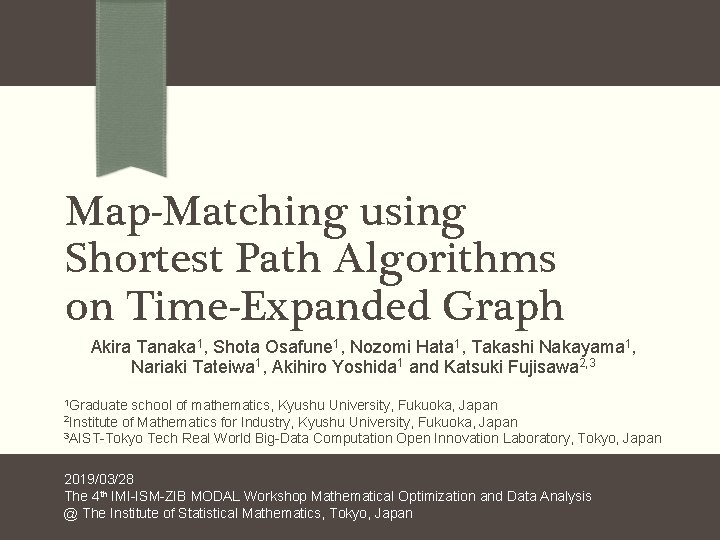 Map-Matching using Shortest Path Algorithms on Time-Expanded Graph

Akira Tanaka$^{1}$, Shota Osafune$^{1}$, Nozomi Hata$^{1}$, Takashi Nakayama$^{1}$, Nariaki Tateiwa$^{1}$, Akihiro Yoshida$^{1}$ and Katsuki Fujisawa$^{2,3}$

$^{1}$Graduate school of mathematics, Kyushu University, Fukuoka, Japan
$^{2}$Institute of Mathematics for Industry, Kyushu University, Fukuoka, Japan
$^{3}$AIST-Tokyo Tech Real World Big-Data Computation Open Innovation Laboratory, Tokyo, Japan

2019/03/28
The 4th IMI-ISM-ZIB MODAL Workshop Mathematical Optimization and Data Analysis
@ The Institute of Statistical Mathematics, Tokyo, Japan